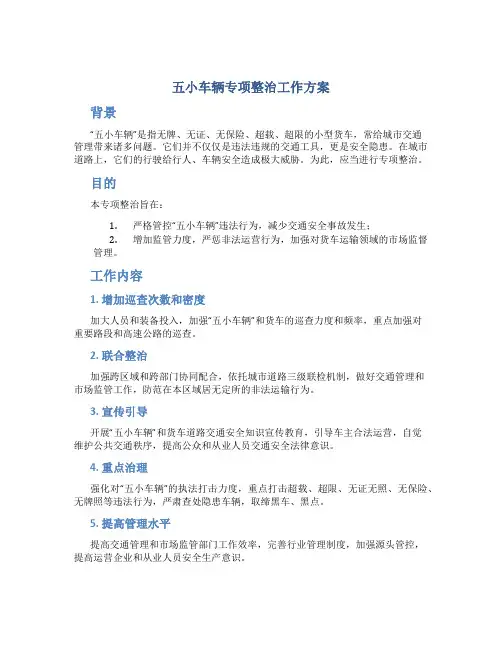 五小车辆专项整治工作方案

背景

“五小车辆”是指无牌、无证、无保险、超载、超限的小型货车，常给城市交通管理带来诸多问题。它们并不仅仅是违法违规的交通工具，更是安全隐患。在城市道路上，它们的行驶给行人、车辆安全造成极大威胁。为此，应当进行专项整治。

目的

本专项整治旨在：

1. 严格管控“五小车辆”违法行为，减少交通安全事故发生；
2. 增加监管力度，严惩非法运营行为，加强对货车运输领域的市场监督管理。

工作内容

1. 增加巡查次数和密度

加大人员和装备投入，加强“五小车辆”和货车的巡查力度和频率，重点加强对重要路段和高速公路的巡查。

2. 联合整治

加强跨区域和跨部门协同配合，依托城市道路三级联检机制，做好交通管理和市场监管工作，防范在本区域居无定所的非法运输行为。

3. 宣传引导

开展“五小车辆”和货车道路交通安全知识宣传教育，引导车主合法运营，自觉维护公共交通秩序，提高公众和从业人员交通安全法律意识。

4. 重点治理

强化对“五小车辆”的执法打击力度，重点打击超载、超限、无证无照、无保险、无牌照等违法行为，严肃查处隐患车辆，取缔黑车、黑点。

5. 提高管理水平

提高交通管理和市场监管部门工作效率，完善行业管理制度，加强源头管控，提高运营企业和从业人员安全生产意识。